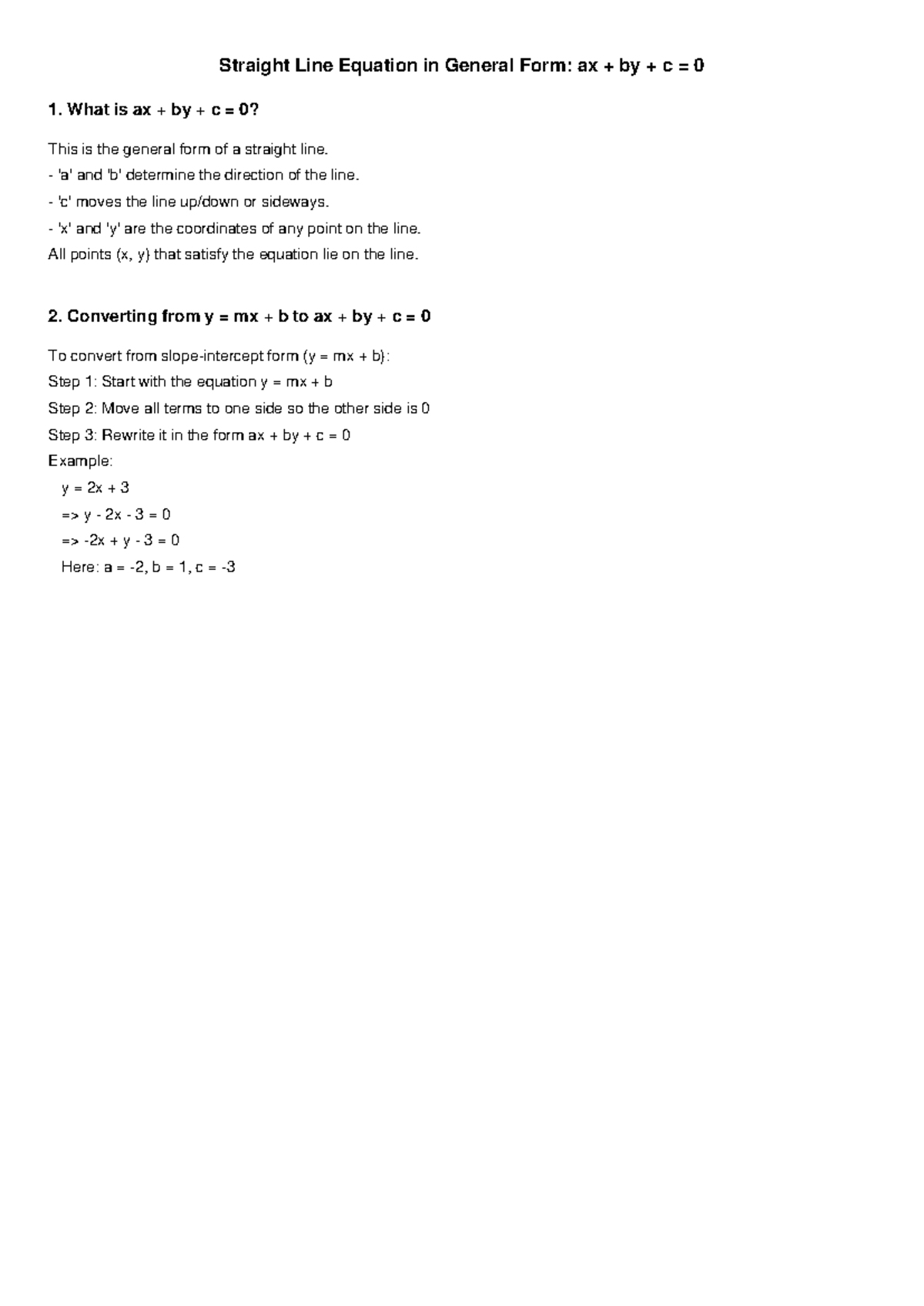 Straight Line Equation in General Form: $ax + by + c = 0$

1. What is $ax + by + c = 0$?

This is the general form of a straight line.
- 'a' and 'b' determine the direction of the line.
- 'c' moves the line up/down or sideways.
- 'x' and 'y' are the coordinates of any point on the line.
All points (x, y) that satisfy the equation lie on the line.

2. Converting from $y = mx + b$ to $ax + by + c = 0$

To convert from slope-intercept form ($y = mx + b$):
Step 1: Start with the equation $y = mx + b$
Step 2: Move all terms to one side so the other side is 0
Step 3: Rewrite it in the form $ax + by + c = 0$
Example:
$y = 2x + 3$
=> $y - 2x - 3 = 0$
=> $-2x + y - 3 = 0$
Here: $a = -2$, $b = 1$, $c = -3$